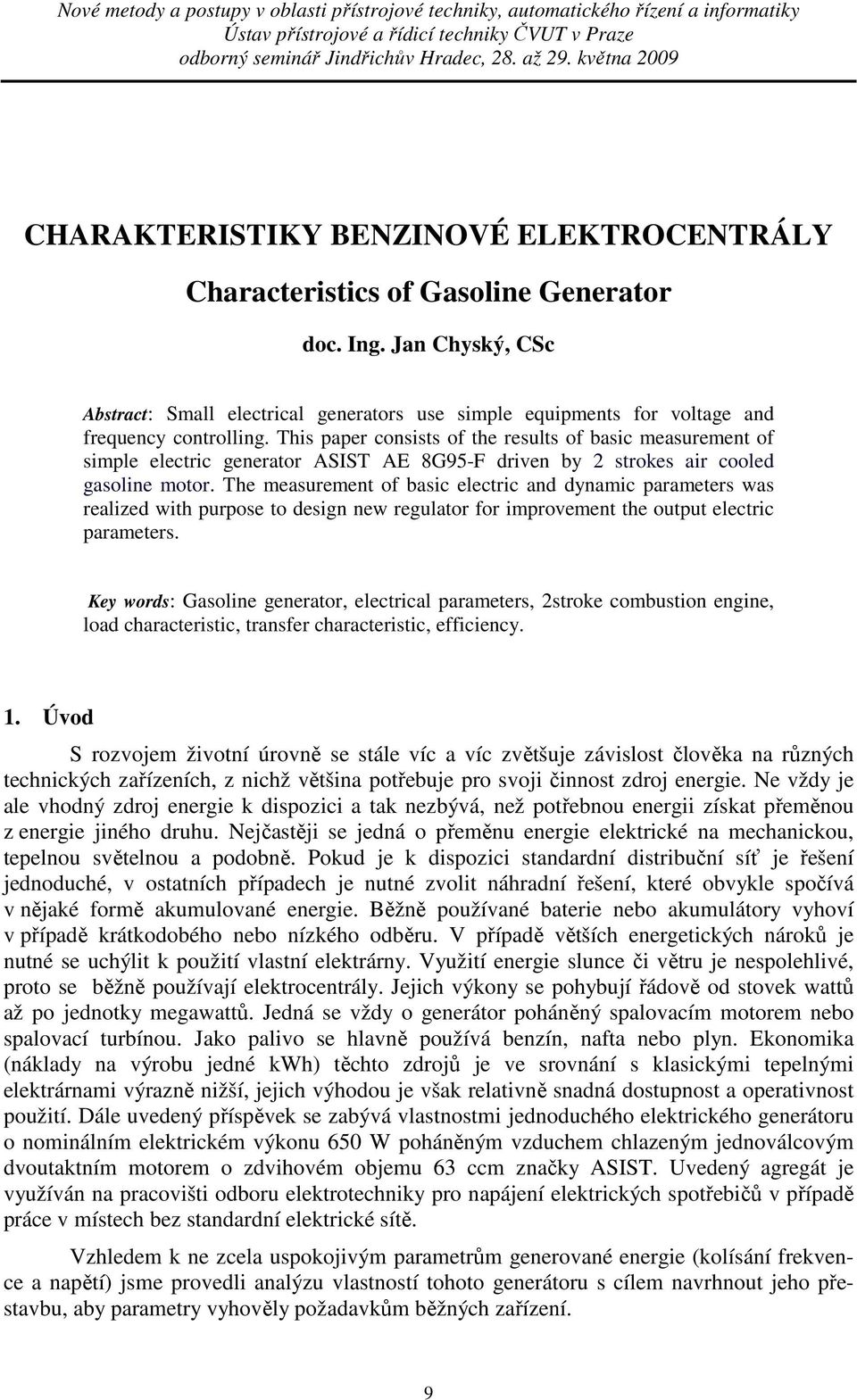 Nové metody a postupy v oblasti přístrojové techniky, automatického řízení a informatiky
Ústav přístrojové a řídicí techniky ČVUT v Praze
odborný seminář Jindřichův Hradec, 28. až 29. května 2009

CHARAKTERISTIKY BENZINOVÉ ELEKTROCENTRÁLY

Characteristics of Gasoline Generator

doc. Ing. Jan Chyský, CSc

Abstract: Small electrical generators use simple equipments for voltage and frequency controlling. This paper consists of the results of basic measurement of simple electric generator ASIST AE 8G95-F driven by 2 strokes air cooled gasoline motor. The measurement of basic electric and dynamic parameters was realized with purpose to design new regulator for improvement the output electric parameters.

Key words: Gasoline generator, electrical parameters, 2stroke combustion engine, load characteristic, transfer characteristic, efficiency.

1. Úvod

S rozvojem životní úrovně se stále víc a víc zvětšuje závislost člověka na různých technických zařízeních, z nichž většina potřebuje pro svoji činnost zdroj energie. Ne vždy je ale vhodný zdroj energie k dispozici a tak nezbývá, než potřebnou energii získat přeměnou z energie jiného druhu. Nejčastěji se jedná o přeměnu energie elektrické na mechanickou, tepelnou světelnou a podobně. Pokud je k dispozici standardní distribuční síť je řešení jednoduché, v ostatních případech je nutné zvolit náhradní řešení, které obvykle spočívá v nějaké formě akumulované energie. Běžně používané baterie nebo akumulátory vyhoví v případě krátkodobého nebo nízkého odběru. V případě větších energetických nároků je nutné se uchýlit k použití vlastní elektrárny. Využití energie slunce či větru je nespolehlivé, proto se běžně používají elektrocentrály. Jejich výkony se pohybují řádově od stovek wattů až po jednotky megawattů. Jedná se vždy o generátor poháněný spalovacím motorem nebo spalovací turbínou. Jako palivo se hlavně používá benzín, nafta nebo plyn. Ekonomika (náklady na výrobu jedné kWh) těchto zdrojů je ve srovnání s klasickými tepelnými elektrárnami výrazně nižší, jejich výhodou je však relativně snadná dostupnost a operativnost použití. Dále uvedený příspěvek se zabývá vlastnostmi jednoduchého elektrického generátoru o nominálním elektrickém výkonu 650 W poháněným vzduchem chlazeným jednoválcovým dvoutaktním motorem o zdvihovém objemu 63 ccm značky ASIST. Uvedený agregát je využíván na pracovišti odboru elektrotechniky pro napájení elektrických spotřebičů v případě práce v místech bez standardní elektrické sítě.

Vzhledem k ne zcela uspokojivým parametrům generované energie (kolísání frekvence a napětí) jsme provedli analýzu vlastností tohoto generátoru s cílem navrhnout jeho přestavbu, aby parametry vyhověly požadavkům běžných zařízení.

9